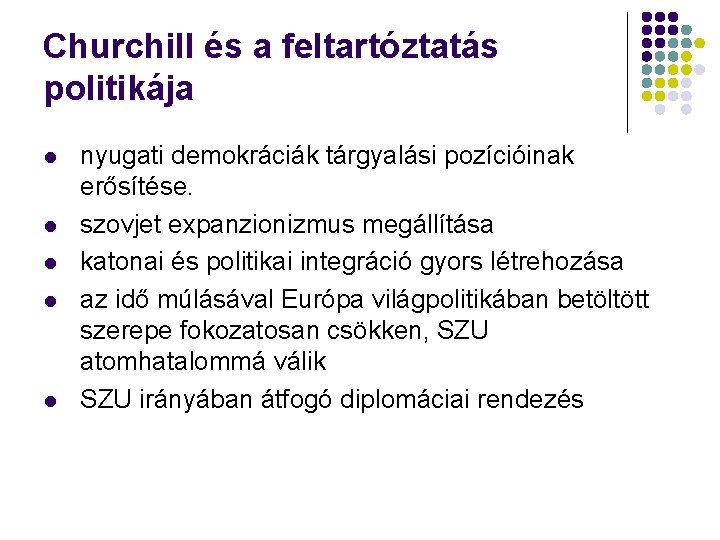 Churchill és a feltartóztatás politikája

- nyugati demokráciák tárgyalási pozícióinak erősítése.
- szovjet expanzionizmus megállítása
- katonai és politikai integráció gyors létrehozása
- az idő múlásával Európa világpolitikában betöltött szerepe fokozatosan csökken, SZU atomhatalommá válik
- SZU irányában átfogó diplomáciai rendezés